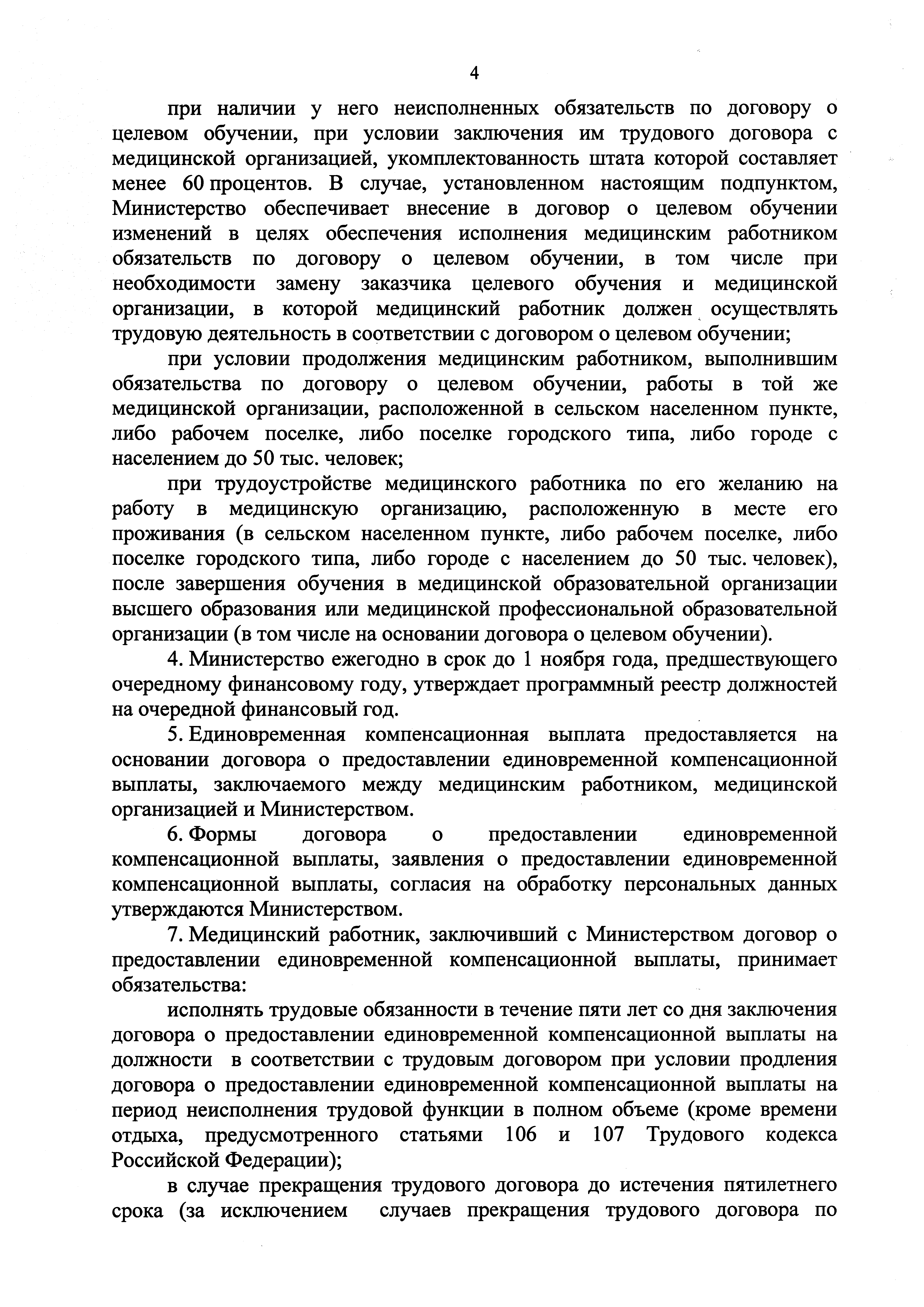 4

при наличии у него неисполненных обязательств по договору о целевом обучении, при условии заключения им трудового договора с медицинской организацией, укомплектованность штата которой составляет менее 60 процентов. В случае, установленном настоящим подпунктом, Министерство обеспечивает внесение в договор о целевом обучении изменений в целях обеспечения исполнения медицинским работником обязательств по договору о целевом обучении, в том числе при необходимости замену заказчика целевого обучения и медицинской организации, в которой медицинский работник должен осуществлять трудовую деятельность в соответствии с договором о целевом обучении;

при условии продолжения медицинским работником, выполнившим обязательства по договору о целевом обучении, работы в той же медицинской организации, расположенной в сельском населенном пункте, либо рабочем поселке, либо поселке городского типа, либо городе с населением до 50 тыс. человек;

при трудоустройстве медицинского работника по его желанию на работу в медицинскую организацию, расположенную в месте его проживания (в сельском населенном пункте, либо рабочем поселке, либо поселке городского типа, либо городе с населением до 50 тыс. человек), после завершения обучения в медицинской образовательной организации высшего образования или медицинской профессиональной образовательной организации (в том числе на основании договора о целевом обучении).

4. Министерство ежегодно в срок до 1 ноября года, предшествующего очередному финансовому году, утверждает программный реестр должностей на очередной финансовый год.

5. Единовременная компенсационная выплата предоставляется на основании договора о предоставлении единовременной компенсационной выплаты, заключаемого между медицинским работником, медицинской организацией и Министерством.

6. Формы договора о предоставлении единовременной компенсационной выплаты, заявления о предоставлении единовременной компенсационной выплаты, согласия на обработку персональных данных утверждаются Министерством.

7. Медицинский работник, заключивший с Министерством договор о предоставлении единовременной компенсационной выплаты, принимает обязательства:

исполнять трудовые обязанности в течение пяти лет со дня заключения договора о предоставлении единовременной компенсационной выплаты на должности в соответствии с трудовым договором при условии продления договора о предоставлении единовременной компенсационной выплаты на период неисполнения трудовой функции в полном объеме (кроме времени отдыха, предусмотренного статьями 106 и 107 Трудового кодекса Российской Федерации);

в случае прекращения трудового договора до истечения пятилетнего срока (за исключением случаев прекращения трудового договора по